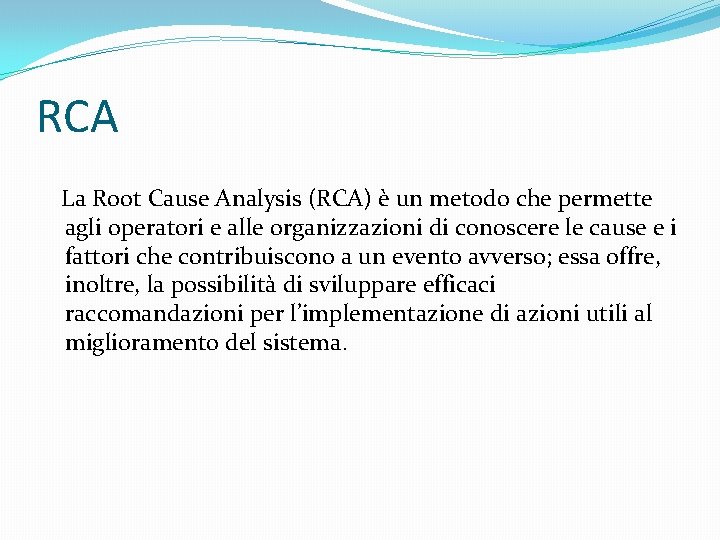 RCA

La Root Cause Analysis (RCA) è un metodo che permette agli operatori e alle organizzazioni di conoscere le cause e i fattori che contribuiscono a un evento avverso; essa offre, inoltre, la possibilità di sviluppare efficaci raccomandazioni per l'implementazione di azioni utili al miglioramento del sistema.